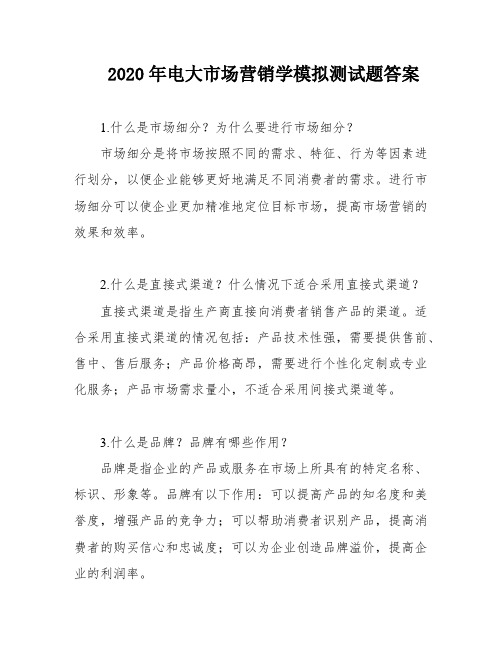 2020 年电大市场营销学模拟测试题答案

1.什么是市场细分？为什么要进行市场细分？

市场细分是将市场按照不同的需求、特征、行为等因素进行划分，以便企业能够更好地满足不同消费者的需求。进行市场细分可以使企业更加精准地定位目标市场，提高市场营销的效果和效率。

2.什么是直接式渠道？什么情况下适合采用直接式渠道？

直接式渠道是指生产商直接向消费者销售产品的渠道。适合采用直接式渠道的情况包括：产品技术性强，需要提供售前、售中、售后服务；产品价格高昂，需要进行个性化定制或专业化服务；产品市场需求量小，不适合采用间接式渠道等。

3.什么是品牌？品牌有哪些作用？

品牌是指企业的产品或服务在市场上所具有的特定名称、标识、形象等。品牌有以下作用：可以提高产品的知名度和美誉度，增强产品的竞争力；可以帮助消费者识别产品，提高消费者的购买信心和忠诚度；可以为企业创造品牌溢价，提高企业的利润率。